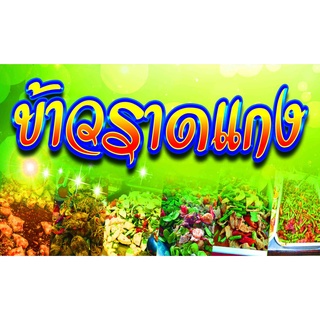 ข้าวราดแกง